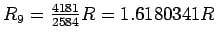 $R_9 = \frac{4181}{2584}R = 1.6180341R$